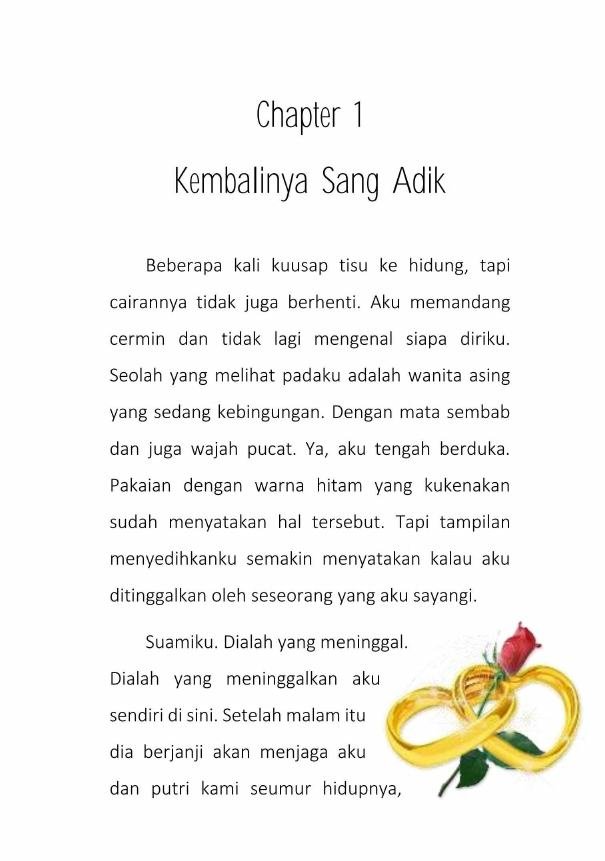 Chapter 1
Kembalinya Sang Adik

Beberapa kali kuusap tisu ke hidung, tapi cairannya tidak juga berhenti. Aku memandang cermin dan tidak lagi mengenal siapa diriku. Seolah yang melihat padaku adalah wanita asing yang sedang kebingungan. Dengan mata sembab dan juga wajah pucat. Ya, aku tengah berduka. Pakaian dengan warna hitam yang kukenakan sudah menyatakan hal tersebut. Tapi tampilan menyedihkanku semakin menyatakan kalau aku ditinggalkan oleh seseorang yang aku sayangi.

Suamiku. Dialah yang meninggal. Dialah yang meninggalkan aku sendiri di sini. Setelah malam itu dia berjanji akan menjaga aku dan putri kami seumur hidupnya,